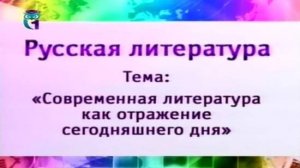 Русская литература

Тема:

«Современная литература как отражение сегодняшнего дня»